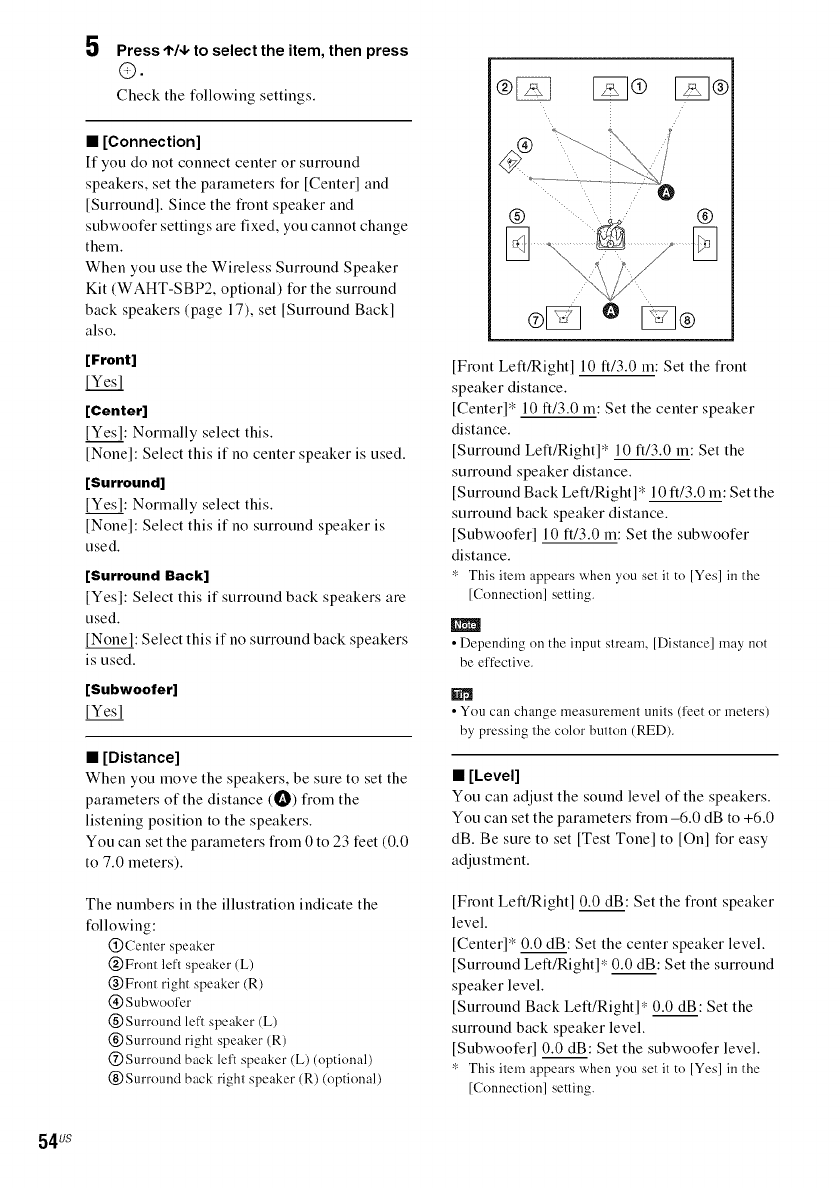 5 Press ↑/↓ to select the item, then press ⊕.

Check the following settings.

■ [Connection]

If you do not connect center or surround speakers, set the parameters for [Center] and [Surround]. Since the front speaker and subwoofer settings are fixed, you cannot change them.

When you use the Wireless Surround Speaker Kit (WAHT-SBP2, optional) for the surround back speakers (page 17), set [Surround Back] also.

[Front]

[Yes]

[Center]

[Yes]: Normally select this.

[None]: Select this if no center speaker is used.

[Surround]

[Yes]: Normally select this.

[None]: Select this if no surround speaker is used.

[Surround Back]

[Yes]: Select this if surround back speakers are used.

[None]: Select this if no surround back speakers is used.

[Subwoofer]

[Yes]

■ [Distance]

When you move the speakers, be sure to set the parameters of the distance (A) from the listening position to the speakers.

You can set the parameters from 0 to 23 feet (0.0 to 7.0 meters).

The numbers in the illustration indicate the following:

①Center speaker
②Front left speaker (L)
③Front right speaker (R)
④Subwoofer
⑤Surround left speaker (L)
⑥Surround right speaker (R)
⑦Surround back left speaker (L) (optional)
⑧Surround back right speaker (R) (optional)

② ① ③ ④ A ⑤ ⑥ ⑦ A ⑧

[Front Left/Right] 10 ft/3.0 m: Set the front speaker distance.

[Center]* 10 ft/3.0 m: Set the center speaker distance.

[Surround Left/Right]* 10 ft/3.0 m: Set the surround speaker distance.

[Surround Back Left/Right]* 10 ft/3.0 m: Set the surround back speaker distance.

[Subwoofer] 10 ft/3.0 m: Set the subwoofer distance.

* This item appears when you set it to [Yes] in the [Connection] setting.

Note

• Depending on the input stream, [Distance] may not be effective.

Tip

• You can change measurement units (feet or meters) by pressing the color button (RED).

■ [Level]

You can adjust the sound level of the speakers. You can set the parameters from –6.0 dB to +6.0 dB. Be sure to set [Test Tone] to [On] for easy adjustment.

[Front Left/Right] 0.0 dB: Set the front speaker level.

[Center]* 0.0 dB: Set the center speaker level.

[Surround Left/Right]* 0.0 dB: Set the surround speaker level.

[Surround Back Left/Right]* 0.0 dB: Set the surround back speaker level.

[Subwoofer] 0.0 dB: Set the subwoofer level.

* This item appears when you set it to [Yes] in the [Connection] setting.

54US